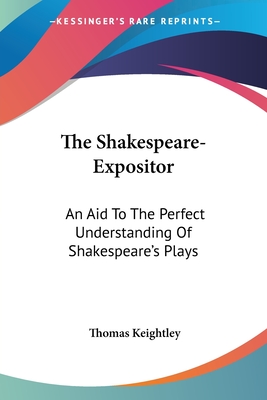 —KESSINGER'S RARE REPRINTS—

The Shakespeare-Expositor

An Aid To The Perfect Understanding Of Shakespeare's Plays

Thomas Keightley